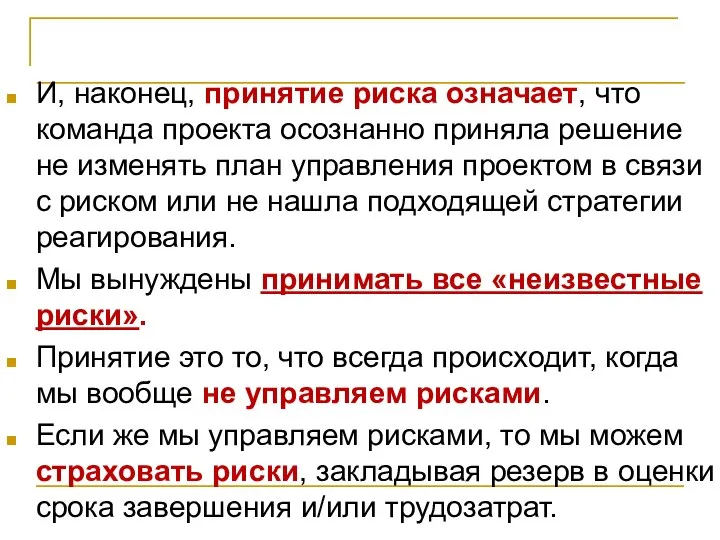 И, наконец, принятие риска означает, что команда проекта осознанно приняла решение не изменять план управления проектом в связи с риском или не нашла подходящей стратегии реагирования.

Мы вынуждены принимать все «неизвестные риски».

Принятие это то, что всегда происходит, когда мы вообще не управляем рисками.

Если же мы управляем рисками, то мы можем страховать риски, закладывая резерв в оценки срока завершения и/или трудозатрат.